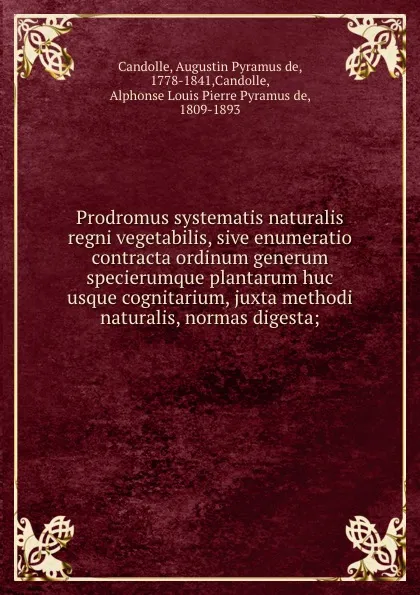 Candolle, Augustin Pyramus de, 1778-1841,Candolle, Alphonse Louis Pierre Pyramus de, 1809-1893

Prodromus systematis naturalis regni vegetabilis, sive enumeratio contracta ordinum generum specierumque plantarum huc usque cognitarium, juxta methodi naturalis, normas digesta;